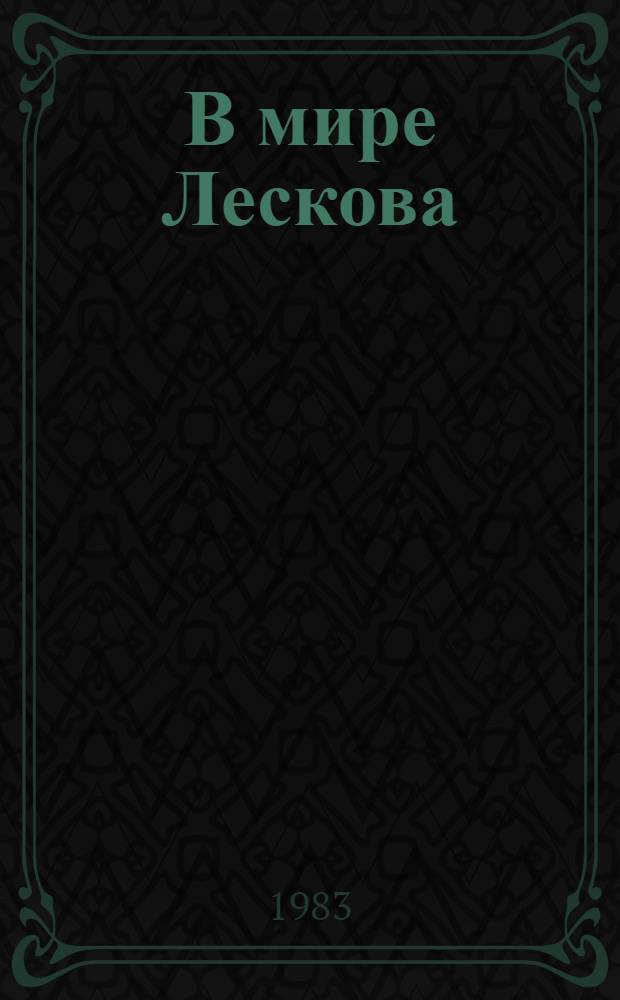 В мире Лескова

1983